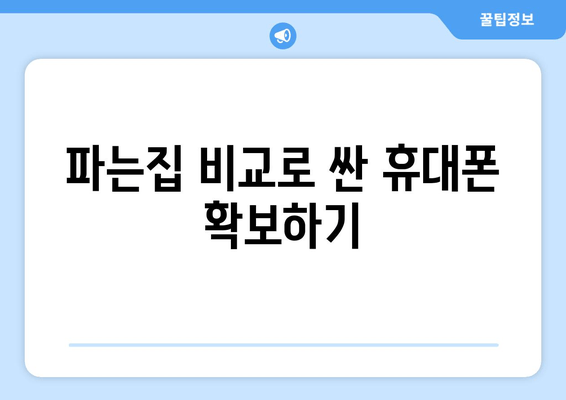 꿀팁정보

파는집 비교로 싼 휴대폰 확보하기